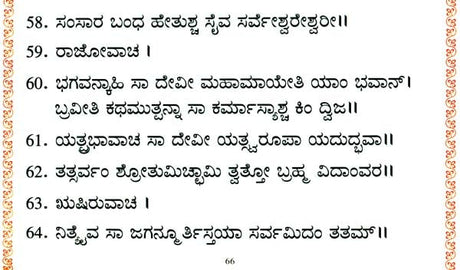 58. ಸಂಸಾರ ಬಂಧ ಹೇತುಶ್ಚ ಸೈವ ಸರ್ವೇಶ್ವರೇಶ್ವರೀ॥

59. ರಾಜೋವಾಚ ।

60. ಭಗವನ್ಕಾಹಿ ಸಾ ದೇವೀ ಮಹಾಮಾಯೇತಿ ಯಾಂ ಭವಾನ್।
ಬ್ರವೀತಿ ಕಥಮುತ್ಪನ್ನಾ ಸಾ ಕರ್ಮಾಸ್ಯಾಶ್ಚ ಕಿಂ ದ್ವಿಜ॥

61. ಯತ್ಪ್ರಭಾವಾಚ ಸಾ ದೇವೀ ಯತ್ಸ್ವರೂಪಾ ಯದುದ್ಭವಾ॥

62. ತತ್ಸರ್ವಂ ಶ್ರೋತುಮಿಚ್ಛಾಮಿ ತ್ವತ್ತೋ ಬ್ರಹ್ಮ ವಿದಾಂವರ॥

63. ಋಷಿರುವಾಚ ।

64. ನಿತ್ಯೈವ ಸಾ ಜಗನ್ಮೂರ್ತಿಸ್ತಯಾ ಸರ್ವಮಿದಂ ತತಮ್॥

66